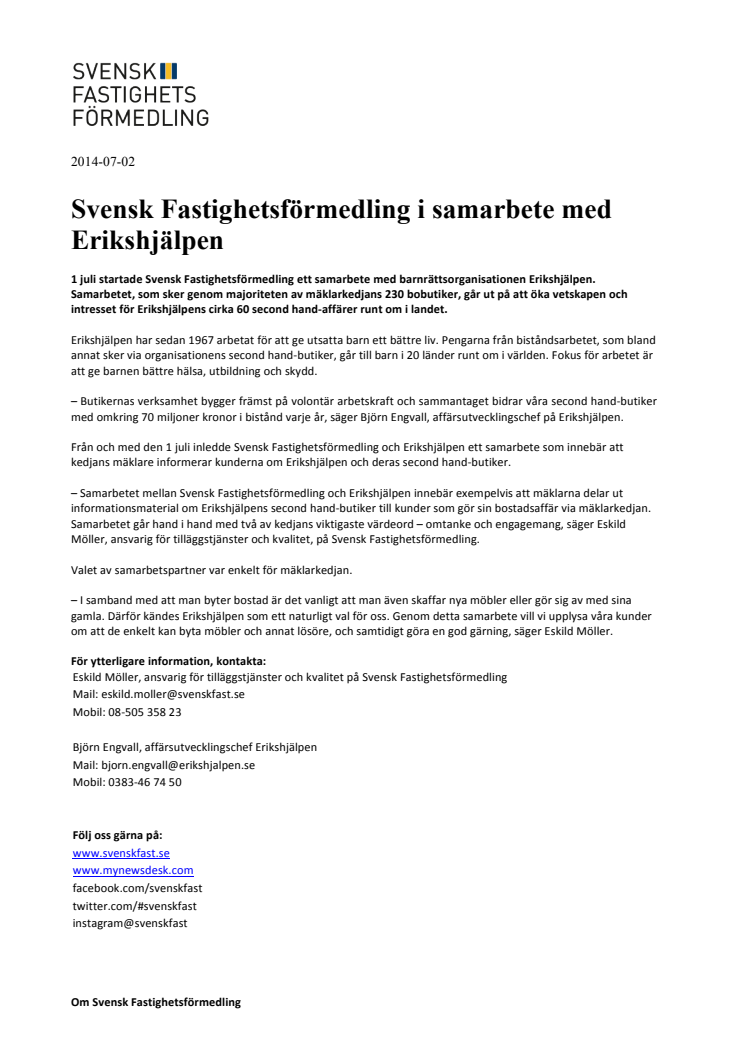 SVENSK
FASTIGHETS
FÖRMEDLING

2014-07-02

Svensk Fastighetsförmedling i samarbete med Erikshjälpen

1 juli startade Svensk Fastighetsförmedling ett samarbete med barnrättsorganisationen Erikshjälpen. Samarbetet, som sker genom majoriteten av mäklarkedjans 230 bobutiker, går ut på att öka vetskapen och intresset för Erikshjälpens cirka 60 second hand-affärer runt om i landet.

Erikshjälpen har sedan 1967 arbetat för att ge utsatta barn ett bättre liv. Pengarna från biståndsarbetet, som bland annat sker via organisationens second hand-butiker, går till barn i 20 länder runt om i världen. Fokus för arbetet är att ge barnen bättre hälsa, utbildning och skydd.

– Butikernas verksamhet bygger främst på volontär arbetskraft och sammantaget bidrar våra second hand-butiker med omkring 70 miljoner kronor i bistånd varje år, säger Björn Engvall, affärsutvecklingschef på Erikshjälpen.

Från och med den 1 juli inledde Svensk Fastighetsförmedling och Erikshjälpen ett samarbete som innebär att kedjans mäklare informerar kunderna om Erikshjälpen och deras second hand-butiker.

– Samarbetet mellan Svensk Fastighetsförmedling och Erikshjälpen innebär exempelvis att mäklarna delar ut informationsmaterial om Erikshjälpens second hand-butiker till kunder som gör sin bostadsaffär via mäklarkedjan. Samarbetet går hand i hand med två av kedjans viktigaste värdeord – omtanke och engagemang, säger Eskild Möller, ansvarig för tilläggstjänster och kvalitet, på Svensk Fastighetsförmedling.

Valet av samarbetspartner var enkelt för mäklarkedjan.

– I samband med att man byter bostad är det vanligt att man även skaffar nya möbler eller gör sig av med sina gamla. Därför kändes Erikshjälpen som ett naturligt val för oss. Genom detta samarbete vill vi upplysa våra kunder om att de enkelt kan byta möbler och annat lösöre, och samtidigt göra en god gärning, säger Eskild Möller.

För ytterligare information, kontakta:
Eskild Möller, ansvarig för tilläggstjänster och kvalitet på Svensk Fastighetsförmedling
Mail: eskild.moller@svenskfast.se
Mobil: 08-505 358 23

Björn Engvall, affärsutvecklingschef Erikshjälpen
Mail: bjorn.engvall@erikshjalpen.se
Mobil: 0383-46 74 50

Följ oss gärna på:
www.svenskfast.se
www.mynewsdesk.com
facebook.com/svenskfast
twitter.com/#svenskfast
instagram@svenskfast

Om Svensk Fastighetsförmedling